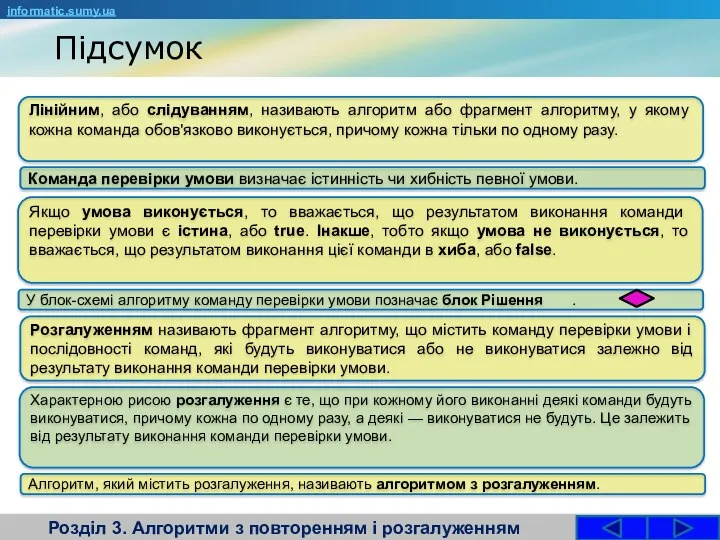 informatic.sumy.ua

Підсумок

Лінійним, або слідуванням, називають алгоритм або фрагмент алгоритму, у якому кожна команда обов'язково виконується, причому кожна тільки по одному разу.

Команда перевірки умови визначає істинність чи хибність певної умови.

Якщо умова виконується, то вважається, що результатом виконання команди перевірки умови є істина, або true. Інакше, тобто якщо умова не виконується, то вважається, що результатом виконання цієї команди в хиба, або false.

У блок-схемі алгоритму команду перевірки умови позначає блок Рішення .

Розгалуженням називають фрагмент алгоритму, що містить команду перевірки умови і послідовності команд, які будуть виконуватися або не виконуватися залежно від результату виконання команди перевірки умови.

Характерною рисою розгалуження є те, що при кожному його виконанні деякі команди будуть виконуватися, причому кожна по одному разу, а деякі — виконуватися не будуть. Це залежить від результату виконання команди перевірки умови.

Алгоритм, який містить розгалуження, називають алгоритмом з розгалуженням.

Розділ 3. Алгоритми з повторенням і розгалуженням